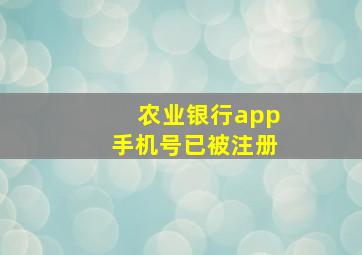 农业银行app
手机号已被注册